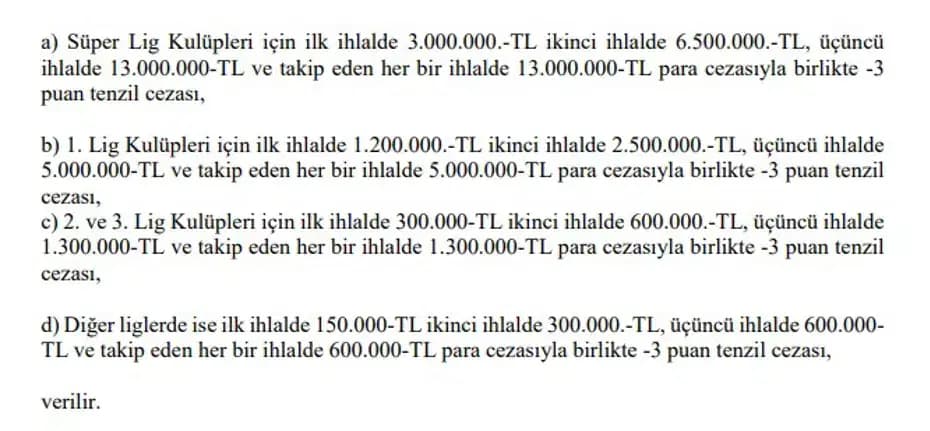 a) Süper Lig Kulüpleri için ilk ihlalde 3.000.000.-TL ikinci ihlalde 6.500.000.-TL, üçüncü ihlalde 13.000.000-TL ve takip eden her bir ihlalde 13.000.000-TL para cezasıyla birlikte -3 puan tenzil cezası,

b) 1. Lig Kulüpleri için ilk ihlalde 1.200.000.-TL ikinci ihlalde 2.500.000.-TL, üçüncü ihlalde 5.000.000-TL ve takip eden her bir ihlalde 5.000.000-TL para cezasıyla birlikte -3 puan tenzil cezası,
c) 2. ve 3. Lig Kulüpleri için ilk ihlalde 300.000-TL ikinci ihlalde 600.000.-TL, üçüncü ihlalde 1.300.000-TL ve takip eden her bir ihlalde 1.300.000-TL para cezasıyla birlikte -3 puan tenzil cezası,

d) Diğer liglerde ise ilk ihlalde 150.000-TL ikinci ihlalde 300.000.-TL, üçüncü ihlalde 600.000-TL ve takip eden her bir ihlalde 600.000-TL para cezasıyla birlikte -3 puan tenzil cezası,

verilir.